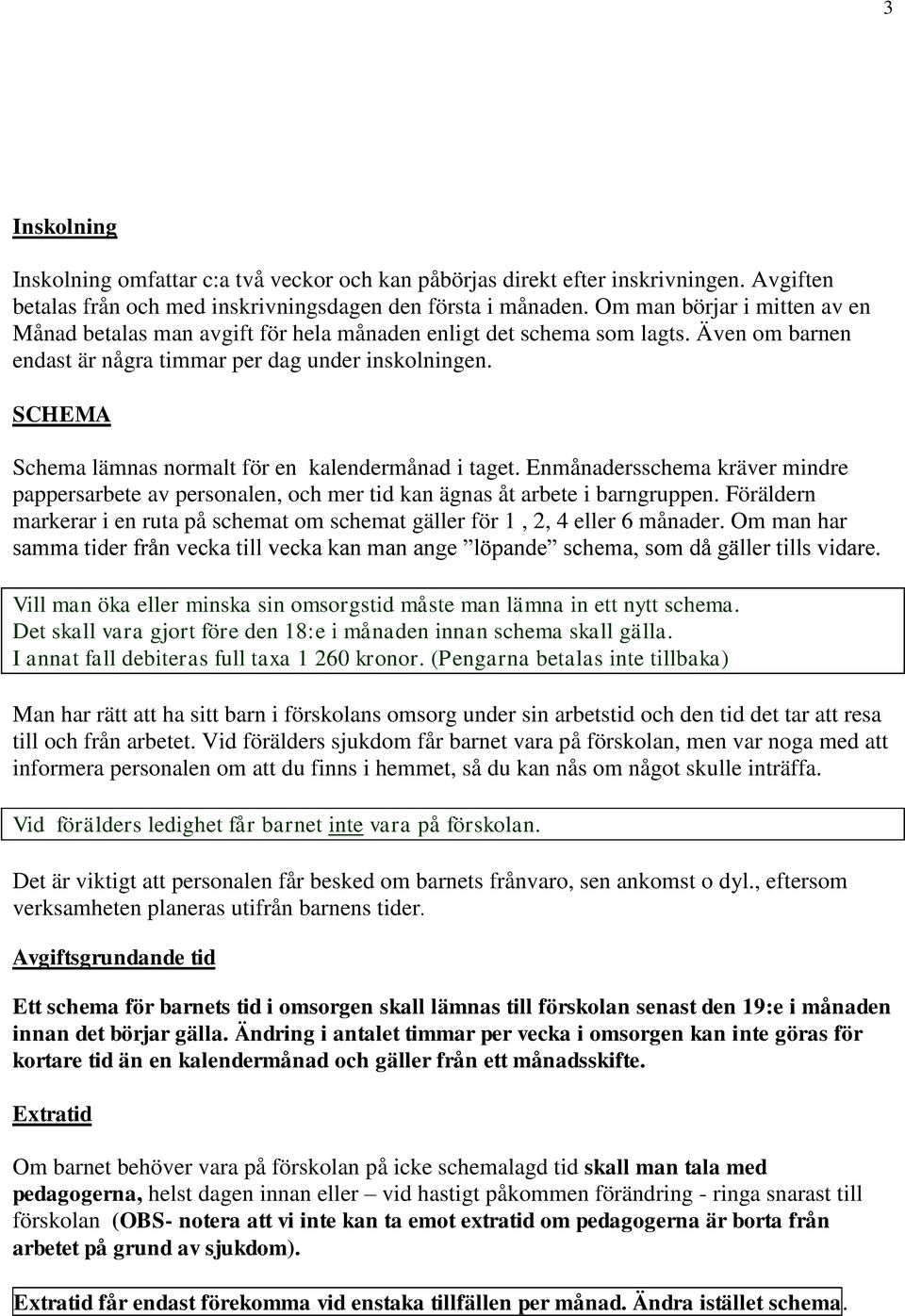 3

Inskolning

Inskolning omfattar c:a två veckor och kan påbörjas direkt efter inskrivningen. Avgiften betalas från och med inskrivningsdagen den första i månaden. Om man börjar i mitten av en Månad betalas man avgift för hela månaden enligt det schema som lagts. Även om barnen endast är några timmar per dag under inskolningen.

SCHEMA

Schema lämnas normalt för en kalendermånad i taget. Enmånadersschema kräver mindre pappersarbete av personalen, och mer tid kan ägnas åt arbete i barngruppen. Föräldern markerar i en ruta på schemat om schemat gäller för 1 , 2, 4 eller 6 månader. Om man har samma tider från vecka till vecka kan man ange ”löpande” schema, som då gäller tills vidare.

Vill man öka eller minska sin omsorgstid måste man lämna in ett nytt schema. Det skall vara gjort före den 18:e i månaden innan schema skall gälla. I annat fall debiteras full taxa 1 260 kronor. (Pengarna betalas inte tillbaka)

Man har rätt att ha sitt barn i förskolans omsorg under sin arbetstid och den tid det tar att resa till och från arbetet. Vid förälders sjukdom får barnet vara på förskolan, men var noga med att informera personalen om att du finns i hemmet, så du kan nås om något skulle inträffa.

Vid förälders ledighet får barnet inte vara på förskolan.

Det är viktigt att personalen får besked om barnets frånvaro, sen ankomst o dyl., eftersom verksamheten planeras utifrån barnens tider.

Avgiftsgrundande tid

Ett schema för barnets tid i omsorgen skall lämnas till förskolan senast den 19:e i månaden innan det börjar gälla. Ändring i antalet timmar per vecka i omsorgen kan inte göras för kortare tid än en kalendermånad och gäller från ett månadsskifte.

Extratid

Om barnet behöver vara på förskolan på icke schemalagd tid skall man tala med pedagogerna, helst dagen innan eller – vid hastigt påkommen förändring - ringa snarast till förskolan (OBS- notera att vi inte kan ta emot extratid om pedagogerna är borta från arbetet på grund av sjukdom).

Extratid får endast förekomma vid enstaka tillfällen per månad. Ändra istället schema.